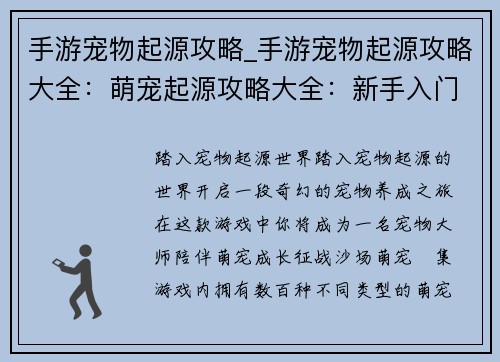 手游宠物起源攻略_手游宠物起源攻略大全：萌宠起源攻略大全：新手入门

踏入宠物起源世界踏入宠物起源的世界开启一段奇幻的宠物养成之旅在这款游戏中你将成为一名宠物大师陪伴萌宠成长征战沙场萌宠 集游戏内拥有数百种不同类型的萌宠